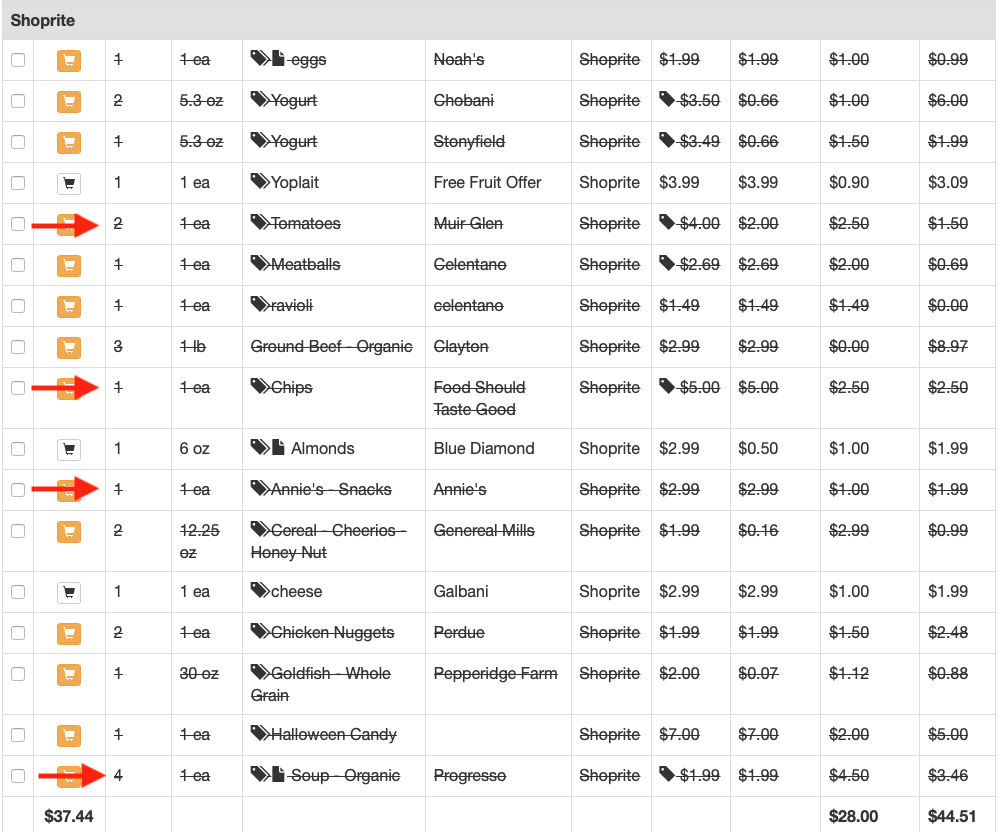 Shoprite

| | | | | | | | | | | |
|---|---|---|---|---|---|---|---|---|---|---|
| | | 1 | 1 ea | eggs | Noah's | Shoprite | $1.99 | $1.99 | $1.00 | $0.99 |
| | | 2 | 5.3 oz | Yogurt | Chobani | Shoprite | $3.50 | $0.66 | $1.00 | $6.00 |
| | | 1 | 5.3 oz | Yogurt | Stonyfield | Shoprite | $3.49 | $0.66 | $1.50 | $1.99 |
| | | 1 | 1 ea | Yoplait | Free Fruit Offer | Shoprite | $3.99 | $3.99 | $0.90 | $3.09 |
| | | 2 | 1 ea | Tomatoes | Muir Glen | Shoprite | $4.00 | $2.00 | $2.50 | $1.50 |
| | | 1 | 1 ea | Meatballs | Celentano | Shoprite | $2.69 | $2.69 | $2.00 | $0.69 |
| | | 1 | 1 ea | ravioli | celentano | Shoprite | $1.49 | $1.49 | $1.49 | $0.00 |
| | | 3 | 1 lb | Ground Beef - Organic | Clayton | Shoprite | $2.99 | $2.99 | $0.00 | $8.97 |
| | | 1 | 1 ea | Chips | Food Should Taste Good | Shoprite | $5.00 | $5.00 | $2.50 | $2.50 |
| | | 1 | 6 oz | Almonds | Blue Diamond | Shoprite | $2.99 | $0.50 | $1.00 | $1.99 |
| | | 1 | 1 ea | Annie's - Snacks | Annie's | Shoprite | $2.99 | $2.99 | $1.00 | $1.99 |
| | | 2 | 12.25 oz | Cereal - Cheerios - Honey Nut | Genereal Mills | Shoprite | $1.99 | $0.16 | $2.99 | $0.99 |
| | | 1 | 1 ea | cheese | Galbani | Shoprite | $2.99 | $2.99 | $1.00 | $1.99 |
| | | 2 | 1 ea | Chicken Nuggets | Perdue | Shoprite | $1.99 | $1.99 | $1.50 | $2.48 |
| | | 1 | 30 oz | Goldfish - Whole Grain | Pepperidge Farm | Shoprite | $2.00 | $0.07 | $1.12 | $0.88 |
| | | 1 | 1 ea | Halloween Candy | | Shoprite | $7.00 | $7.00 | $2.00 | $5.00 |
| | | 4 | 1 ea | Soup - Organic | Progresso | Shoprite | $1.99 | $1.99 | $4.50 | $3.46 |
| | $37.44 | | | | | | | | $28.00 | $44.51 |